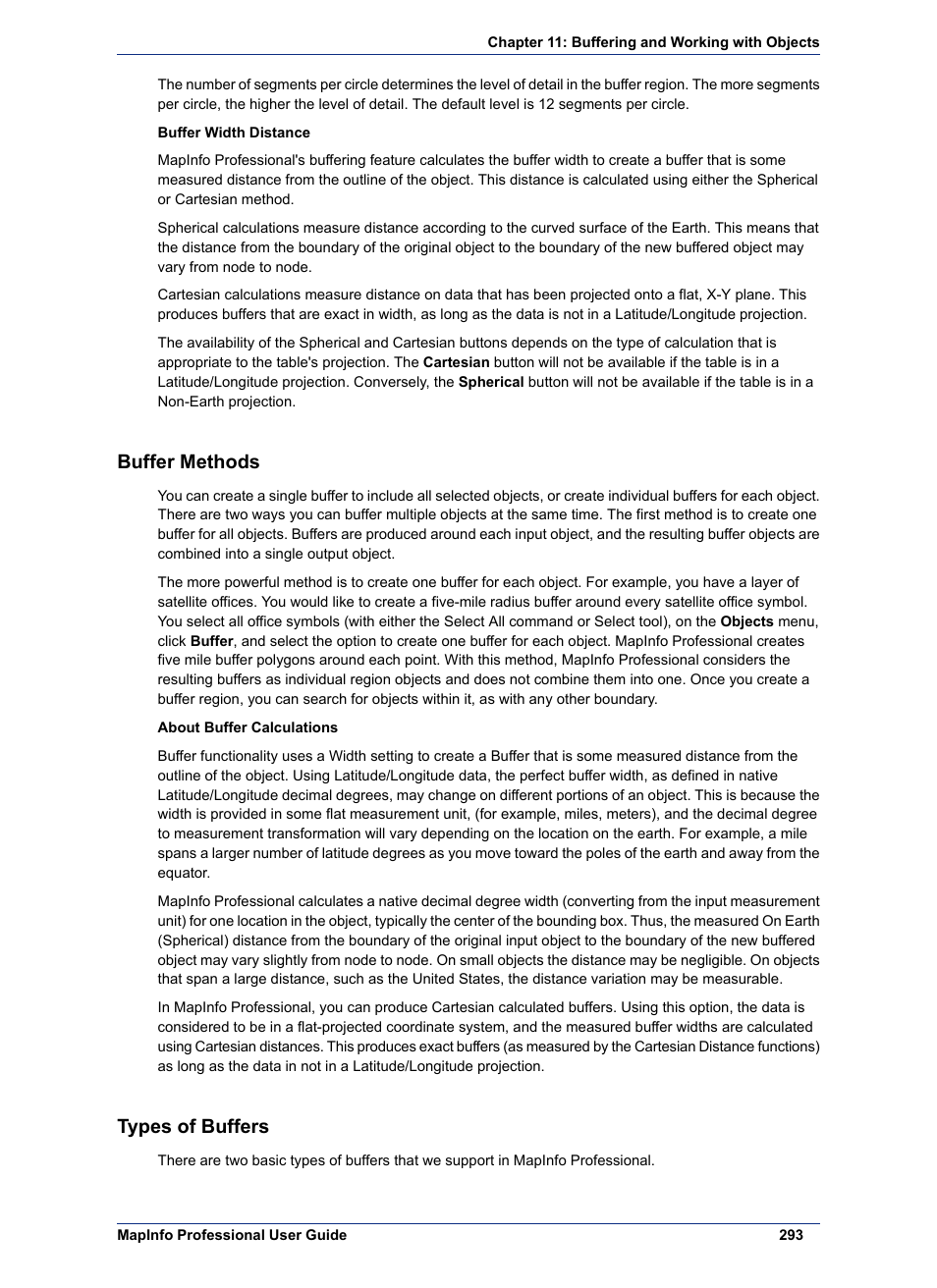 Chapter 11: Buffering and Working with Objects

The number of segments per circle determines the level of detail in the buffer region. The more segments per circle, the higher the level of detail. The default level is 12 segments per circle.

Buffer Width Distance

MapInfo Professional's buffering feature calculates the buffer width to create a buffer that is some measured distance from the outline of the object. This distance is calculated using either the Spherical or Cartesian method.

Spherical calculations measure distance according to the curved surface of the Earth. This means that the distance from the boundary of the original object to the boundary of the new buffered object may vary from node to node.

Cartesian calculations measure distance on data that has been projected onto a flat, X-Y plane. This produces buffers that are exact in width, as long as the data is not in a Latitude/Longitude projection.

The availability of the Spherical and Cartesian buttons depends on the type of calculation that is appropriate to the table's projection. The Cartesian button will not be available if the table is in a Latitude/Longitude projection. Conversely, the Spherical button will not be available if the table is in a Non-Earth projection.

Buffer Methods

You can create a single buffer to include all selected objects, or create individual buffers for each object. There are two ways you can buffer multiple objects at the same time. The first method is to create one buffer for all objects. Buffers are produced around each input object, and the resulting buffer objects are combined into a single output object.

The more powerful method is to create one buffer for each object. For example, you have a layer of satellite offices. You would like to create a five-mile radius buffer around every satellite office symbol. You select all office symbols (with either the Select All command or Select tool), on the Objects menu, click Buffer, and select the option to create one buffer for each object. MapInfo Professional creates five mile buffer polygons around each point. With this method, MapInfo Professional considers the resulting buffers as individual region objects and does not combine them into one. Once you create a buffer region, you can search for objects within it, as with any other boundary.

About Buffer Calculations

Buffer functionality uses a Width setting to create a Buffer that is some measured distance from the outline of the object. Using Latitude/Longitude data, the perfect buffer width, as defined in native Latitude/Longitude decimal degrees, may change on different portions of an object. This is because the width is provided in some flat measurement unit, (for example, miles, meters), and the decimal degree to measurement transformation will vary depending on the location on the earth. For example, a mile spans a larger number of latitude degrees as you move toward the poles of the earth and away from the equator.

MapInfo Professional calculates a native decimal degree width (converting from the input measurement unit) for one location in the object, typically the center of the bounding box. Thus, the measured On Earth (Spherical) distance from the boundary of the original input object to the boundary of the new buffered object may vary slightly from node to node. On small objects the distance may be negligible. On objects that span a large distance, such as the United States, the distance variation may be measurable.

In MapInfo Professional, you can produce Cartesian calculated buffers. Using this option, the data is considered to be in a flat-projected coordinate system, and the measured buffer widths are calculated using Cartesian distances. This produces exact buffers (as measured by the Cartesian Distance functions) as long as the data in not in a Latitude/Longitude projection.

Types of Buffers

There are two basic types of buffers that we support in MapInfo Professional.

MapInfo Professional User Guide 293